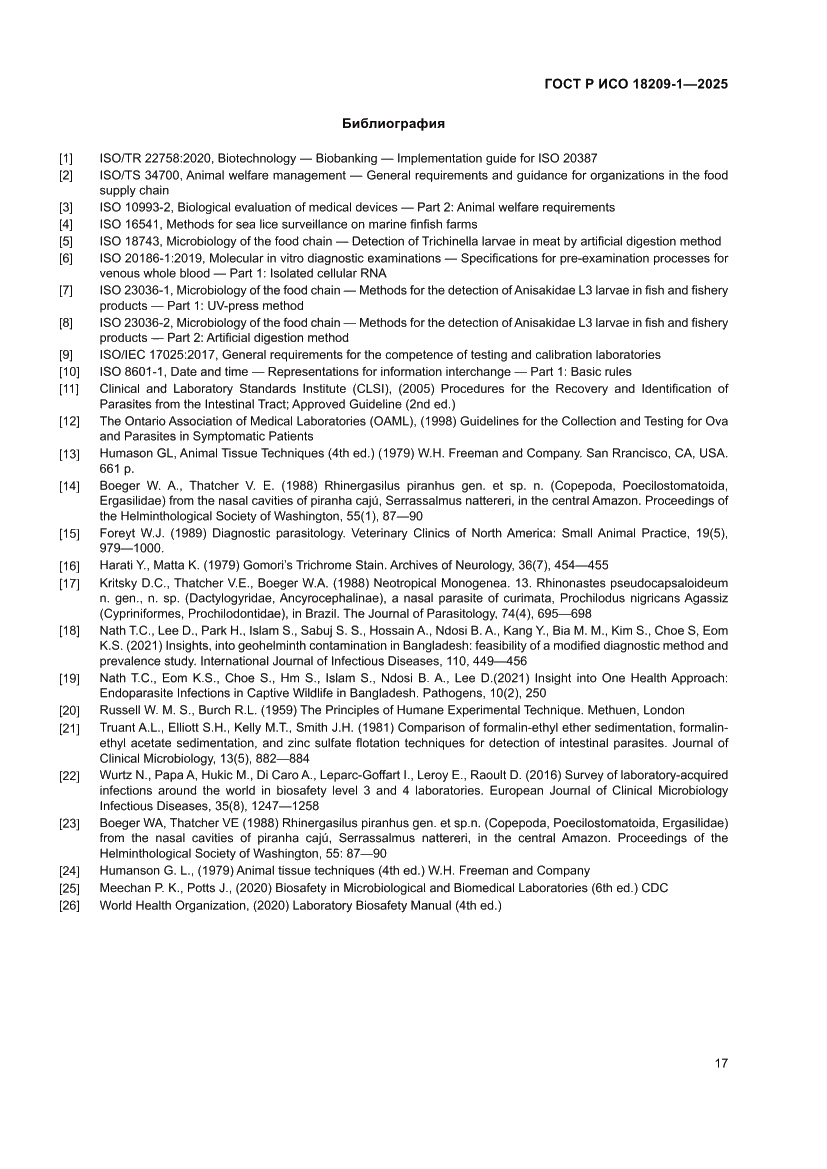 ГОСТ Р ИСО 18209-1—2025

Библиография

[1] ISO/TR 22758:2020, Biotechnology — Biobanking — Implementation guide for ISO 20387
[2] ISO/TS 34700, Animal welfare management — General requirements and guidance for organizations in the food supply chain
[3] ISO 10993-2, Biological evaluation of medical devices — Part 2: Animal welfare requirements
[4] ISO 16541, Methods for sea lice surveillance on marine finfish farms
[5] ISO 18743, Microbiology of the food chain — Detection of Trichinella larvae in meat by artificial digestion method
[6] ISO 20186-1:2019, Molecular in vitro diagnostic examinations — Specifications for pre-examination processes for venous whole blood — Part 1: Isolated cellular RNA
[7] ISO 23036-1, Microbiology of the food chain — Methods for the detection of Anisakidae L3 larvae in fish and fishery products — Part 1: UV-press method
[8] ISO 23036-2, Microbiology of the food chain — Methods for the detection of Anisakidae L3 larvae in fish and fishery products — Part 2: Artificial digestion method
[9] ISO/IEC 17025:2017, General requirements for the competence of testing and calibration laboratories
[10] ISO 8601-1, Date and time — Representations for information interchange — Part 1: Basic rules
[11] Clinical and Laboratory Standards Institute (CLSI), (2005) Procedures for the Recovery and Identification of Parasites from the Intestinal Tract; Approved Guideline (2nd ed.)
[12] The Ontario Association of Medical Laboratories (OAML), (1998) Guidelines for the Collection and Testing for Ova and Parasites in Symptomatic Patients
[13] Humason GL, Animal Tissue Techniques (4th ed.) (1979) W.H. Freeman and Company. San Rrancisco, CA, USA. 661 p.
[14] Boeger W. A., Thatcher V. E. (1988) Rhinergasilus piranhus gen. et sp. n. (Copepoda, Poecilostomatoida, Ergasilidae) from the nasal cavities of piranha cajú, Serrassalmus nattereri, in the central Amazon. Proceedings of the Helminthological Society of Washington, 55(1), 87—90
[15] Foreyt W.J. (1989) Diagnostic parasitology. Veterinary Clinics of North America: Small Animal Practice, 19(5), 979—1000.
[16] Harati Y., Matta K. (1979) Gomori's Trichrome Stain. Archives of Neurology, 36(7), 454—455
[17] Kritsky D.C., Thatcher V.E., Boeger W.A. (1988) Neotropical Monogenea. 13. Rhinonastes pseudocapsaloideum n. gen., n. sp. (Dactylogyridae, Ancyrocephalinae), a nasal parasite of curimata, Prochilodus nigricans Agassiz (Cypriniformes, Prochilodontidae), in Brazil. The Journal of Parasitology, 74(4), 695—698
[18] Nath T.C., Lee D., Park H., Islam S., Sabuj S. S., Hossain A., Ndosi B. A., Kang Y., Bia M. M., Kim S., Choe S, Eom K.S. (2021) Insights, into geohelminth contamination in Bangladesh: feasibility of a modified diagnostic method and prevalence study. International Journal of Infectious Diseases, 110, 449—456
[19] Nath T.C., Eom K.S., Choe S., Hm S., Islam S., Ndosi B. A., Lee D.(2021) Insight into One Health Approach: Endoparasite Infections in Captive Wildlife in Bangladesh. Pathogens, 10(2), 250
[20] Russell W. M. S., Burch R.L. (1959) The Principles of Humane Experimental Technique. Methuen, London
[21] Truant A.L., Elliott S.H., Kelly M.T., Smith J.H. (1981) Comparison of formalin-ethyl ether sedimentation, formalin-ethyl acetate sedimentation, and zinc sulfate flotation techniques for detection of intestinal parasites. Journal of Clinical Microbiology, 13(5), 882—884
[22] Wurtz N., Papa A, Hukic M., Di Caro A., Leparc-Goffart I., Leroy E., Raoult D. (2016) Survey of laboratory-acquired infections around the world in biosafety level 3 and 4 laboratories. European Journal of Clinical Microbiology Infectious Diseases, 35(8), 1247—1258
[23] Boeger WA, Thatcher VE (1988) Rhinergasilus piranhus gen. et sp.n. (Copepoda, Poecilostomatoida, Ergasilidae) from the nasal cavities of piranha cajú, Serrassalmus nattereri, in the central Amazon. Proceedings of the Helminthological Society of Washington, 55: 87—90
[24] Humanson G. L., (1979) Animal tissue techniques (4th ed.) W.H. Freeman and Company
[25] Meechan P. K., Potts J., (2020) Biosafety in Microbiological and Biomedical Laboratories (6th ed.) CDC
[26] World Health Organization, (2020) Laboratory Biosafety Manual (4th ed.)

17